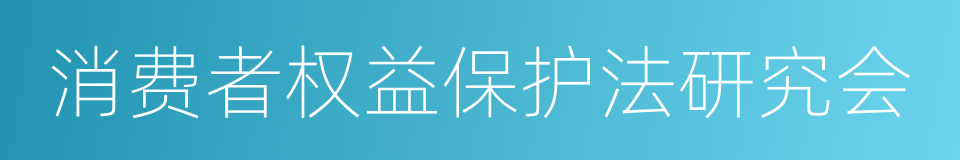 消费者权益保护法研究会